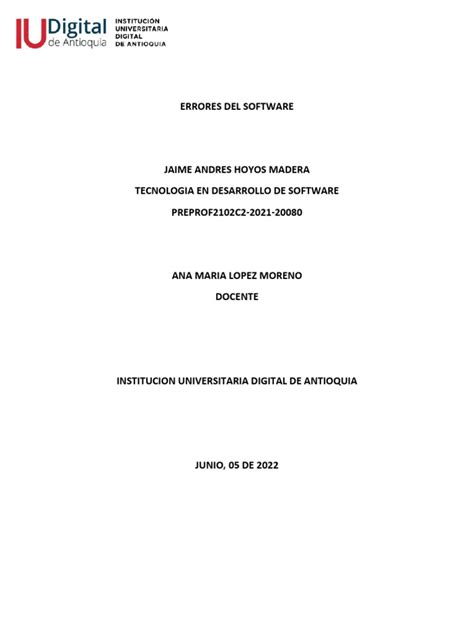 IU Digital de Antioquia INSTITUCIÓN UNIVERSITARIA DIGITAL DE ANTIOQUIA

ERRORES DEL SOFTWARE

JAIME ANDRES HOYOS MADERA

TECNOLOGIA EN DESARROLLO DE SOFTWARE

PREPROF2102C2-2021-20080

ANA MARIA LOPEZ MORENO

DOCENTE

INSTITUCION UNIVERSITARIA DIGITAL DE ANTIOQUIA

JUNIO, 05 DE 2022